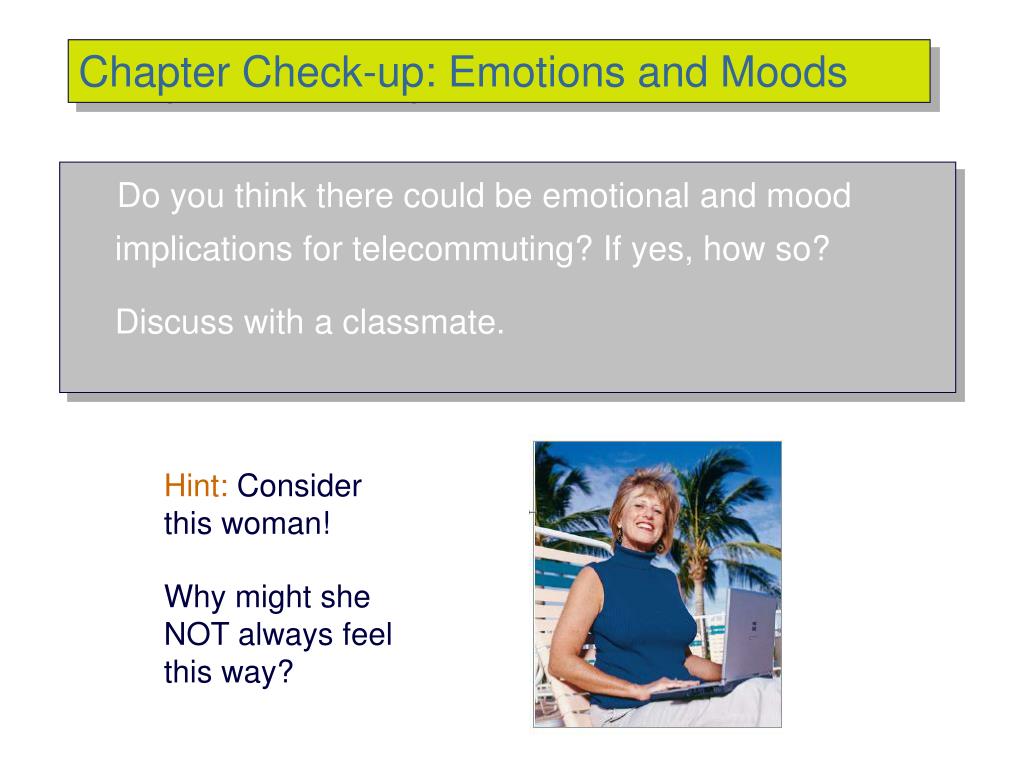 Chapter Check-up: Emotions and Moods

Do you think there could be emotional and mood implications for telecommuting? If yes, how so?

Discuss with a classmate.

Hint: Consider this woman!

Why might she NOT always feel this way?